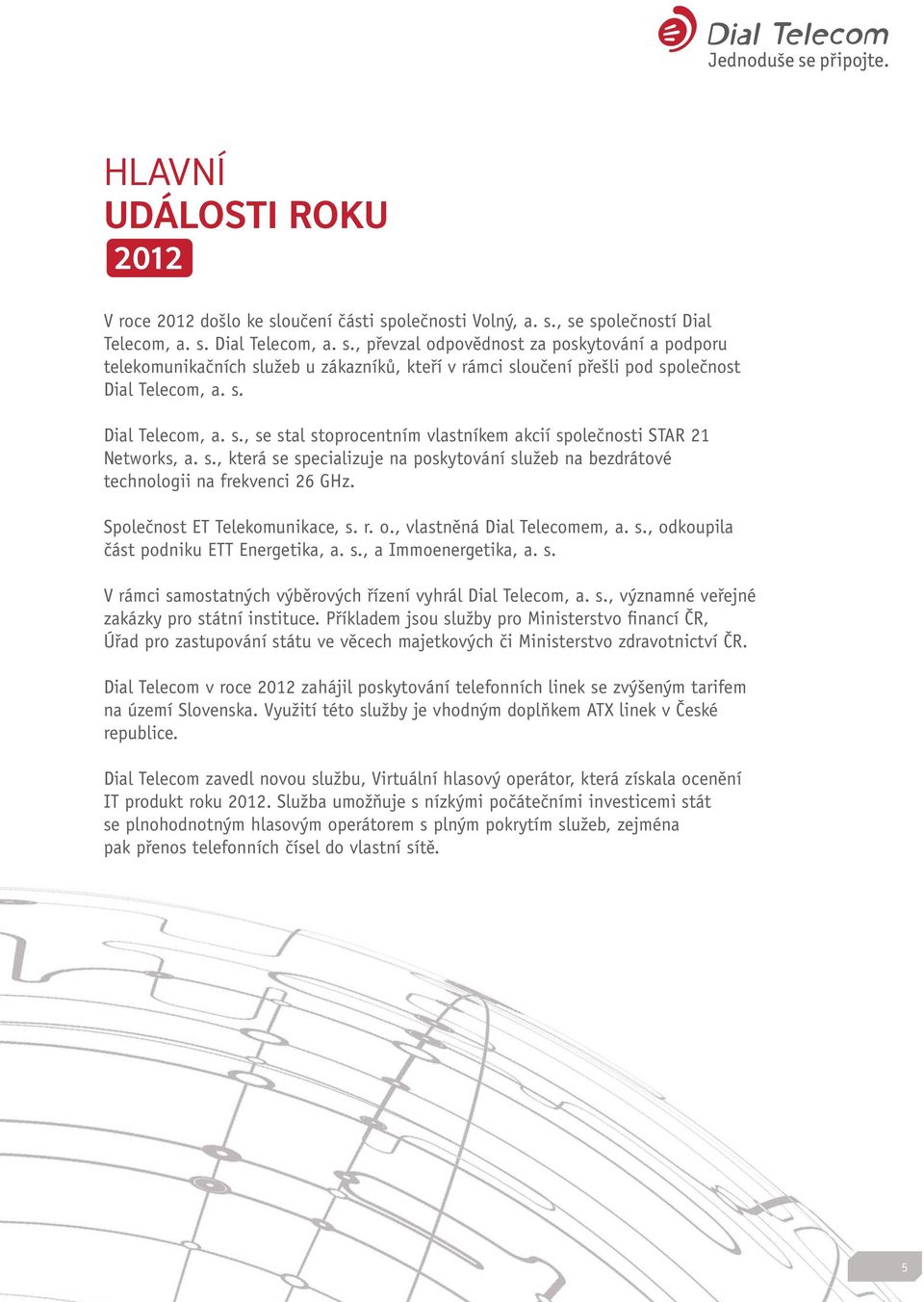 Dial Telecom
Jednoduše se připojte.

HLAVNÍ
UDÁLOSTI ROKU
2012

V roce 2012 došlo ke sloučení části společnosti Volný, a. s., se společností Dial Telecom, a. s. Dial Telecom, a. s., převzal odpovědnost za poskytování a podporu telekomunikačních služeb u zákazníků, kteří v rámci sloučení přešli pod společnost Dial Telecom, a. s.

Dial Telecom, a. s., se stal stoprocentním vlastníkem akcií společnosti STAR 21 Networks, a. s., která se specializuje na poskytování služeb na bezdrátové technologii na frekvenci 26 GHz.

Společnost ET Telekomunikace, s. r. o., vlastněná Dial Telecomem, a. s., odkoupila část podniku ETT Energetika, a. s., a Immoenergetika, a. s.

V rámci samostatných výběrových řízení vyhrál Dial Telecom, a. s., významné veřejné zakázky pro státní instituce. Příkladem jsou služby pro Ministerstvo financí ČR, Úřad pro zastupování státu ve věcech majetkových či Ministerstvo zdravotnictví ČR.

Dial Telecom v roce 2012 zahájil poskytování telefonních linek se zvýšeným tarifem na území Slovenska. Využití této služby je vhodným doplňkem ATX linek v České republice.

Dial Telecom zavedl novou službu, Virtuální hlasový operátor, která získala ocenění IT produkt roku 2012. Služba umožňuje s nízkými počátečními investicemi stát se plnohodnotným hlasovým operátorem s plným pokrytím služeb, zejména pak přenos telefonních čísel do vlastní sítě.

5